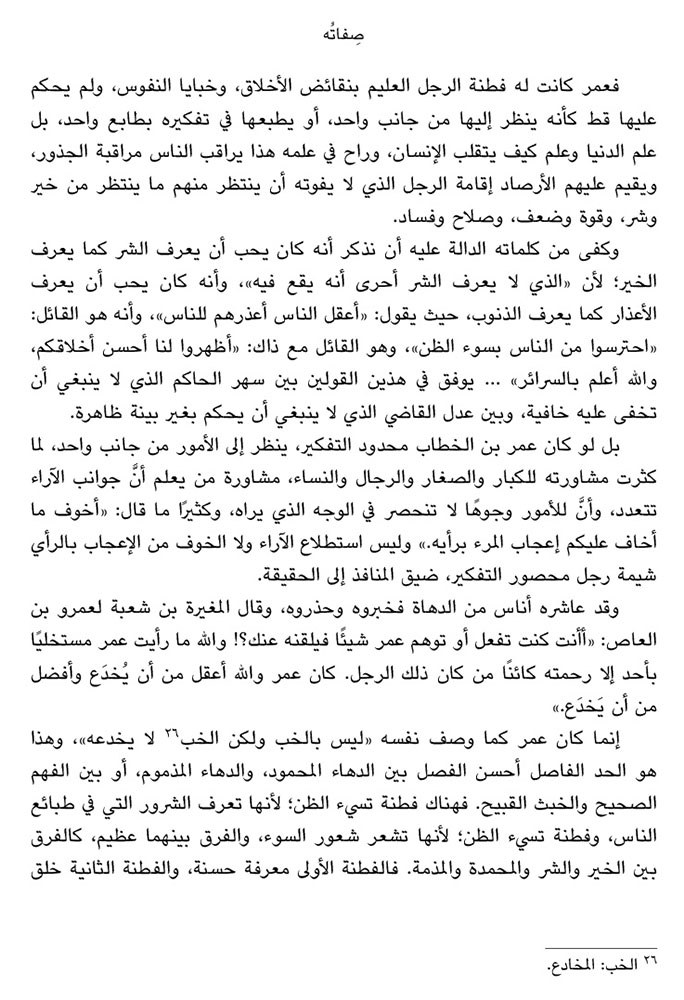 صِفاتُه

فعمر كانت له فطنة الرجل العليم بنقائض الأخلاق، وخبايا النفوس، ولم يحكم عليها قط كأنه ينظر إليها من جانب واحد، أو يطبعها في تفكيره بطابع واحد، بل علم الدنيا وعلم كيف يتقلب الإنسان، وراح في علمه هذا يراقب الناس مراقبة الجذور، ويقيم عليهم الأرصاد إقامة الرجل الذي لا يفوته أن ينتظر منهم ما ينتظر من خير وشر، وقوة وضعف، وصلاح وفساد.

وكفى من كلماته الدالة عليه أن نذكر أنه كان يحب أن يعرف الشر كما يعرف الخير؛ لأن «الذي لا يعرف الشر أحرى أنه يقع فيه»، وأنه كان يحب أن يعرف الأعذار كما يعرف الذنوب، حيث يقول: «أعقل الناس أعذرهم للناس»، وأنه هو القائل: «احترسوا من الناس بسوء الظن»، وهو القائل مع ذاك: «أظهروا لنا أحسن أخلاقكم، والله أعلم بالسرائر» ... يوفق في هذين القولين بين سهر الحاكم الذي لا ينبغي أن تخفى عليه خافية، وبين عدل القاضي الذي لا ينبغي أن يحكم بغير بينة ظاهرة.

بل لو كان عمر بن الخطاب محدود التفكير، ينظر إلى الأمور من جانب واحد، لما كثرت مشاورته للكبار والصغار والرجال والنساء، مشاورة من يعلم أنَّ جوانب الآراء تتعدد، وأنَّ للأمور وجوهًا لا تنحصر في الوجه الذي يراه، وكثيرًا ما قال: «أخوف ما أخاف عليكم إعجاب المرء برأيه.» وليس استطلاع الآراء ولا الخوف من الإعجاب بالرأي شيمة رجل محصور التفكير، ضيق المنافذ إلى الحقيقة.

وقد عاشره أناس من الدهاة فخبروه وحذروه، وقال المغيرة بن شعبة لعمرو بن العاص: «أأنت كنت تفعل أو توهم عمر شيئًا فيلقنه عنك؟! والله ما رأيت عمر مستخليًا بأحد إلا رحمته كائنًا من كان ذلك الرجل. كان عمر والله أعقل من أن يُخدَع وأفضل من أن يَخدَع.»

إنما كان عمر كما وصف نفسه «ليس بالخب ولكن الخب$^{٢٦}$ لا يخدعه»، وهذا هو الحد الفاصل أحسن الفصل بين الدهاء المحمود، والدهاء المذموم، أو بين الفهم الصحيح والخبث القبيح. فهناك فطنة تسيء الظن؛ لأنها تعرف الشرور التي في طبائع الناس، وفطنة تسيء الظن؛ لأنها تشعر شعور السوء، والفرق بينهما عظيم، كالفرق بين الخير والشر والمحمدة والمذمة. فالفطنة الأولى معرفة حسنة، والفطنة الثانية خلق

$^{٢٦}$ الخب: المخادع.